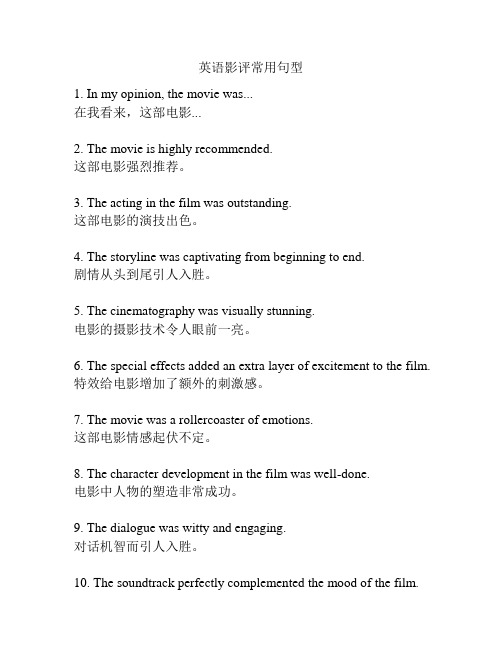 英语影评常用句型

1. In my opinion, the movie was...
在我看来，这部电影...

2. The movie is highly recommended.
这部电影强烈推荐。

3. The acting in the film was outstanding.
这部电影的演技出色。

4. The storyline was captivating from beginning to end.
剧情从头到尾引人入胜。

5. The cinematography was visually stunning.
电影的摄影技术令人眼前一亮。

6. The special effects added an extra layer of excitement to the film.
特效给电影增加了额外的刺激感。

7. The movie was a rollercoaster of emotions.
这部电影情感起伏不定。

8. The character development in the film was well-done.
电影中人物的塑造非常成功。

9. The dialogue was witty and engaging.
对话机智而引人入胜。

10. The soundtrack perfectly complemented the mood of the film.